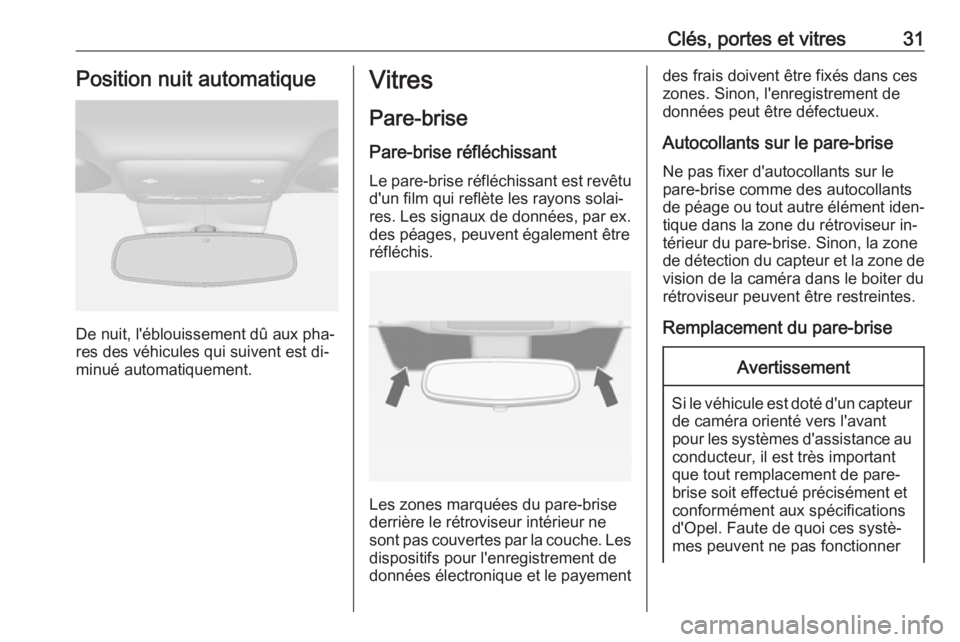 Clés, portes et vitres 31

Position nuit automatique

De nuit, l'éblouissement dû aux phares des véhicules qui suivent est diminué automatiquement.

Vitres

Pare-brise

Pare-brise réfléchissant

Le pare-brise réfléchissant est revêtu d'un film qui reflète les rayons solaires. Les signaux de données, par ex. des péages, peuvent également être réfléchis.

Les zones marquées du pare-brise derrière le rétroviseur intérieur ne sont pas couvertes par la couche. Les dispositifs pour l'enregistrement de données électronique et le payement des frais doivent être fixés dans ces zones. Sinon, l'enregistrement de données peut être défectueux.

Autocollants sur le pare-brise

Ne pas fixer d'autocollants sur le pare-brise comme des autocollants de péage ou tout autre élément identique dans la zone du rétroviseur intérieur du pare-brise. Sinon, la zone de détection du capteur et la zone de vision de la caméra dans le boiter du rétroviseur peuvent être restreintes.

Remplacement du pare-brise

Avertissement

Si le véhicule est doté d'un capteur de caméra orienté vers l'avant pour les systèmes d'assistance au conducteur, il est très important que tout remplacement de pare-brise soit effectué précisément et conformément aux spécifications d'Opel. Faute de quoi ces systèmes peuvent ne pas fonctionner

carmanualsonline.info